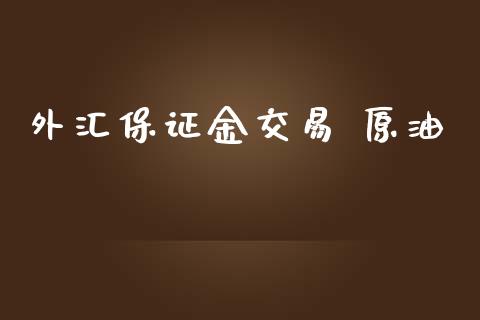 外汇保证金交易 原油